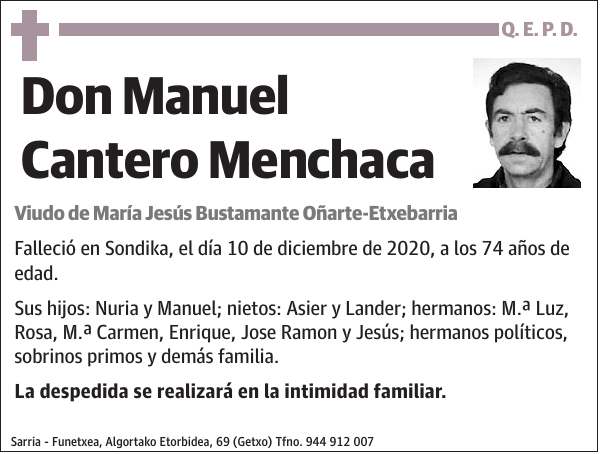 Q. E. P. D.

Don Manuel Cantero Menchaca

Viudo de María Jesús Bustamante Oñarte-Etxebarria

Falleció en Sondika, el día 10 de diciembre de 2020, a los 74 años de edad.

Sus hijos: Nuria y Manuel; nietos: Asier y Lander; hermanos: M.ª Luz, Rosa, M.ª Carmen, Enrique, Jose Ramon y Jesús; hermanos políticos, sobrinos primos y demás familia.

La despedida se realizará en la intimidad familiar.

Sarria - Funetxea, Algortako Etorbidea, 69 (Getxo) Tfno. 944 912 007